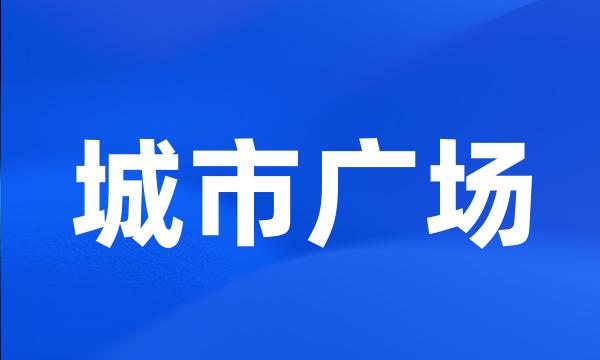 城市广场